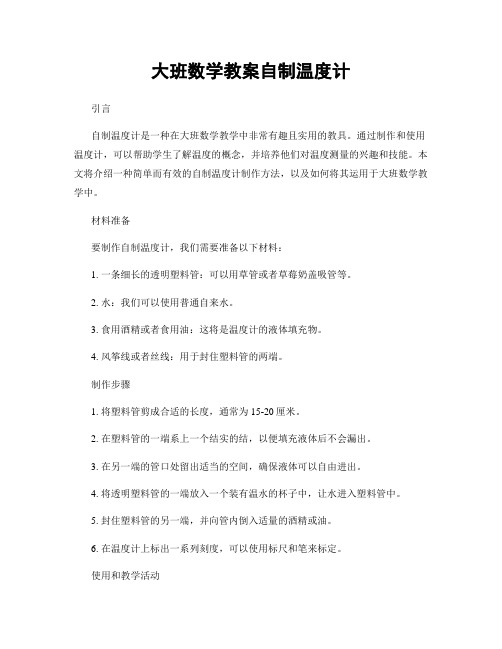 大班数学教案自制温度计

引言

自制温度计是一种在大班数学教学中非常有趣且实用的教具。通过制作和使用温度计，可以帮助学生了解温度的概念，并培养他们对温度测量的兴趣和技能。本文将介绍一种简单而有效的自制温度计制作方法，以及如何将其运用于大班数学教学中。

材料准备

要制作自制温度计，我们需要准备以下材料：

1. 一条细长的透明塑料管：可以用草管或者草莓奶盖吸管等。

2. 水：我们可以使用普通自来水。

3. 食用酒精或者食用油：这将是温度计的液体填充物。

4. 风筝线或者丝线：用于封住塑料管的两端。

制作步骤

1. 将塑料管剪成合适的长度，通常为 15-20 厘米。

2. 在塑料管的一端系上一个结实的结，以便填充液体后不会漏出。

3. 在另一端的管口处留出适当的空间，确保液体可以自由进出。

4. 将透明塑料管的一端放入一个装有温水的杯子中，让水进入塑料管中。

5. 封住塑料管的另一端，并向管内倒入适量的酒精或油。

6. 在温度计上标出一系列刻度，可以使用标尺和笔来标定。

使用和教学活动